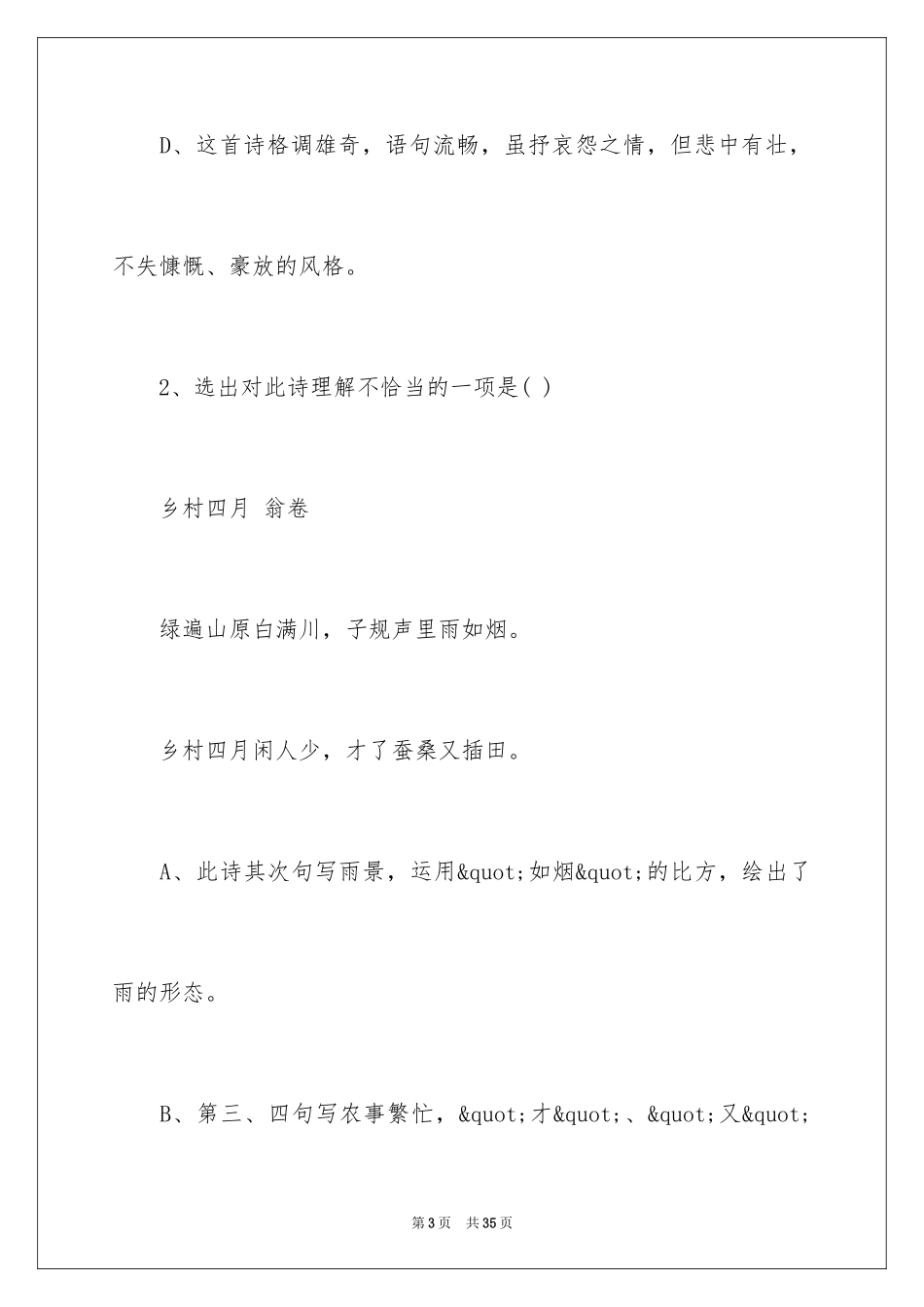 D、这首诗格调雄奇，语句流畅，虽抒哀怨之情，但悲中有壮，不失慷慨、豪放的风格。

2、选出对此诗理解不恰当的一项是( )

乡村四月 翁卷

绿遍山原白满川，子规声里雨如烟。

乡村四月闲人少，才了蚕桑又插田。

A、此诗其次句写雨景，运用&quot;如烟&quot;的比方，绘出了雨的形态。

B、第三、四句写农事繁忙，&quot;才&quot;、&quot;又&quot;

第3页 共35页